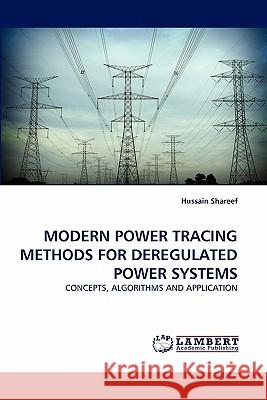 Hussain Shareef

MODERN POWER TRACING METHODS FOR DEREGULATED POWER SYSTEMS

CONCEPTS, ALGORITHMS AND APPLICATION

LAP LAMBERT Academic Publishing

Kraina Książek